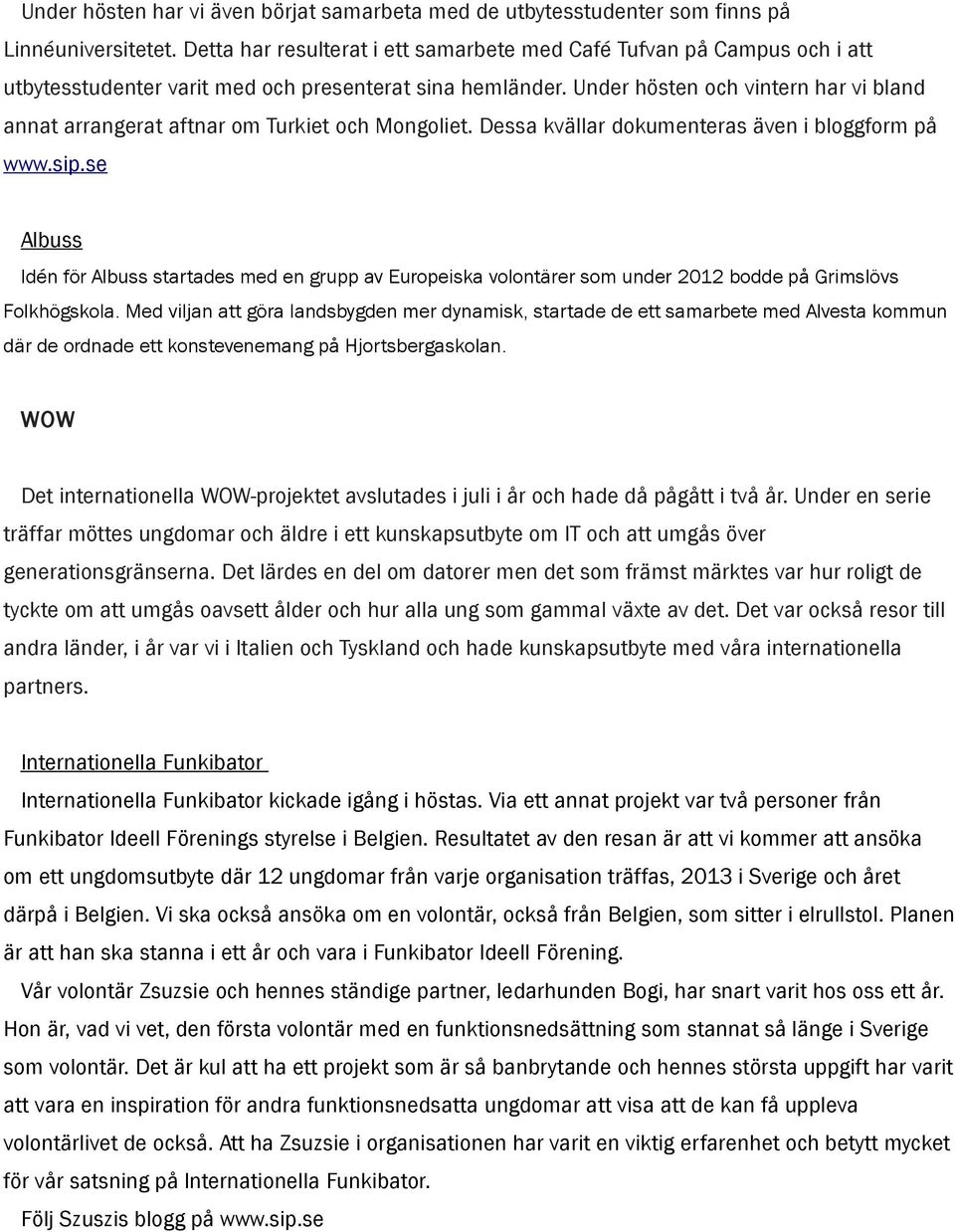 Under hösten har vi även börjat samarbeta med de utbytesstudenter som finns på Linnéuniversitetet. Detta har resulterat i ett samarbete med Café Tufvan på Campus och i att utbytesstudenter varit med och presenterat sina hemländer. Under hösten och vintern har vi bland annat arrangerat aftnar om Turkiet och Mongoliet. Dessa kvällar dokumenteras även i bloggform på www.sip.se

Albuss

Idén för Albuss startades med en grupp av Europeiska volontärer som under 2012 bodde på Grimslövs Folkhögskola. Med viljan att göra landsbygden mer dynamisk, startade de ett samarbete med Alvesta kommun där de ordnade ett konstevenemang på Hjortsbergaskolan.

WOW

Det internationella WOW-projektet avslutades i juli i år och hade då pågått i två år. Under en serie träffar möttes ungdomar och äldre i ett kunskapsutbyte om IT och att umgås över generationsgränserna. Det lärdes en del om datorer men det som främst märktes var hur roligt de tyckte om att umgås oavsett ålder och hur alla ung som gammal växte av det. Det var också resor till andra länder, i år var vi i Italien och Tyskland och hade kunskapsutbyte med våra internationella partners.

Internationella Funkibator

Internationella Funkibator kickade igång i höstas. Via ett annat projekt var två personer från Funkibator Ideell Förenings styrelse i Belgien. Resultatet av den resan är att vi kommer att ansöka om ett ungdomsutbyte där 12 ungdomar från varje organisation träffas, 2013 i Sverige och året därpå i Belgien. Vi ska också ansöka om en volontär, också från Belgien, som sitter i elrullstol. Planen är att han ska stanna i ett år och vara i Funkibator Ideell Förening.

Vår volontär Zsuzsie och hennes ständige partner, ledarhunden Bogi, har snart varit hos oss ett år. Hon är, vad vi vet, den första volontär med en funktionsnedsättning som stannat så länge i Sverige som volontär. Det är kul att ha ett projekt som är så banbrytande och hennes största uppgift har varit att vara en inspiration för andra funktionsnedsatta ungdomar att visa att de kan få uppleva volontärlivet de också. Att ha Zsuzsie i organisationen har varit en viktig erfarenhet och betytt mycket för vår satsning på Internationella Funkibator.

Följ Szuszis blogg på www.sip.se